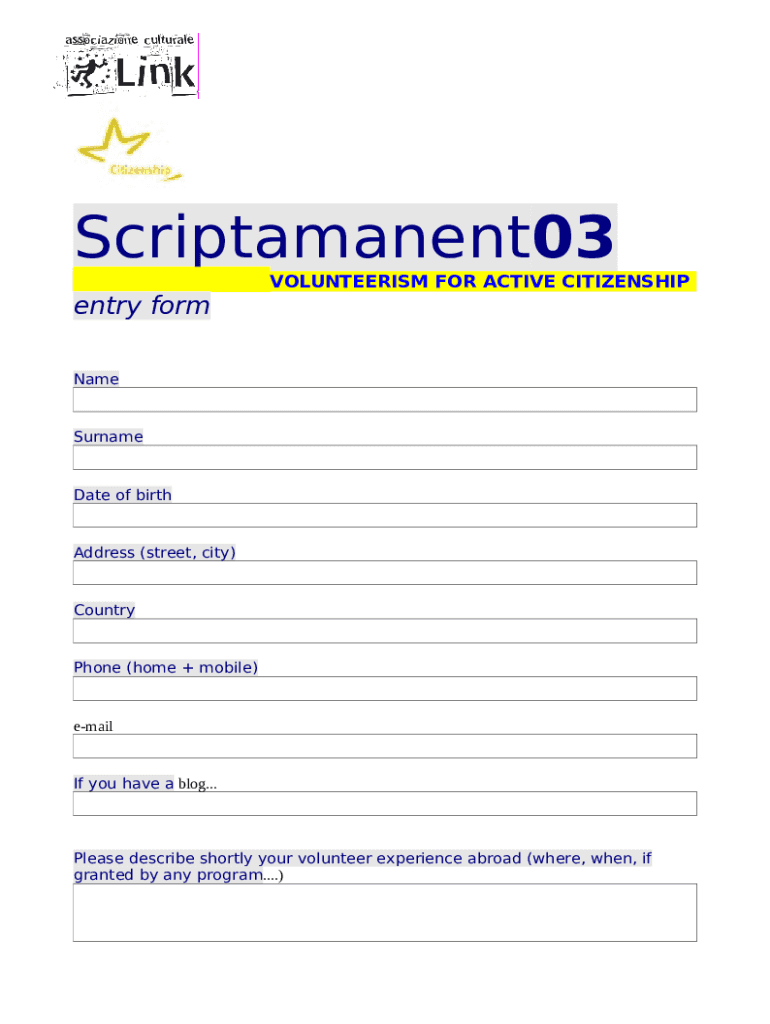 associazione culturale
Link

Citizenship

Scriptamanent03
VOLUNTEERISM FOR ACTIVE CITIZENSHIP
entry form

Name

Surname

Date of birth

Address (street, city)

Country

Phone (home + mobile)

e-mail

If you have a blog...

Please describe shortly your volunteer experience abroad (where, when, if granted by any program....)